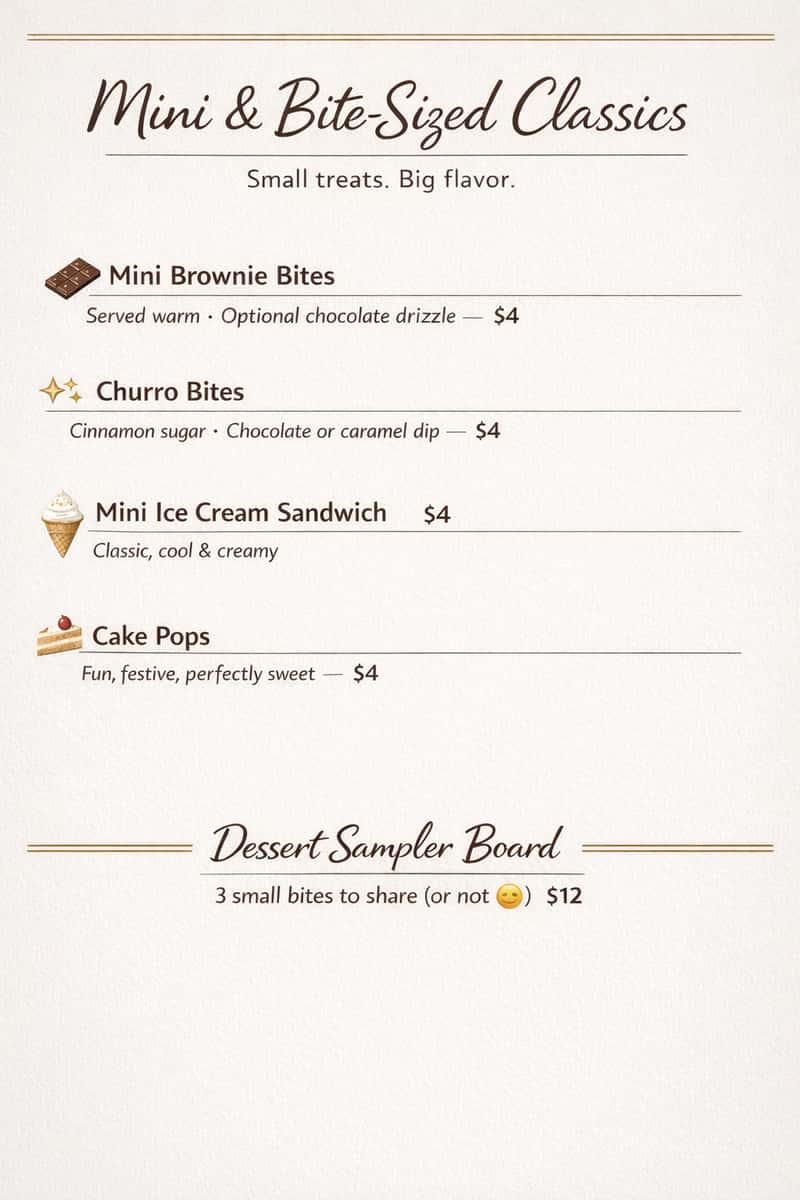 Mini & Bite-Sized Classics

Small treats. Big flavor.

Mini Brownie Bites

Served warm · Optional chocolate drizzle — $4

Churro Bites

Cinnamon sugar · Chocolate or caramel dip — $4

Mini Ice Cream Sandwich $4

Classic, cool & creamy

Cake Pops

Fun, festive, perfectly sweet — $4

Dessert Sampler Board

3 small bites to share (or not 😊) $12